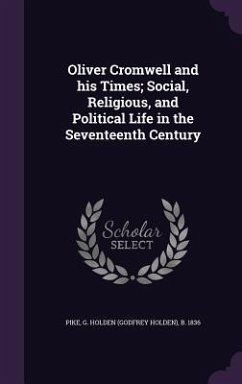 Oliver Cromwell and his Times; Social, Religious, and Political Life in the Seventeenth Century

Scholar SELECT

PIKE, G. HOLDEN (GODFREY HOLDEN), B. 1836